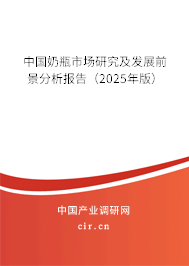 中国奶瓶市场研究及发展前景分析报告（2025年版）

中国产业调研网
cir.cn